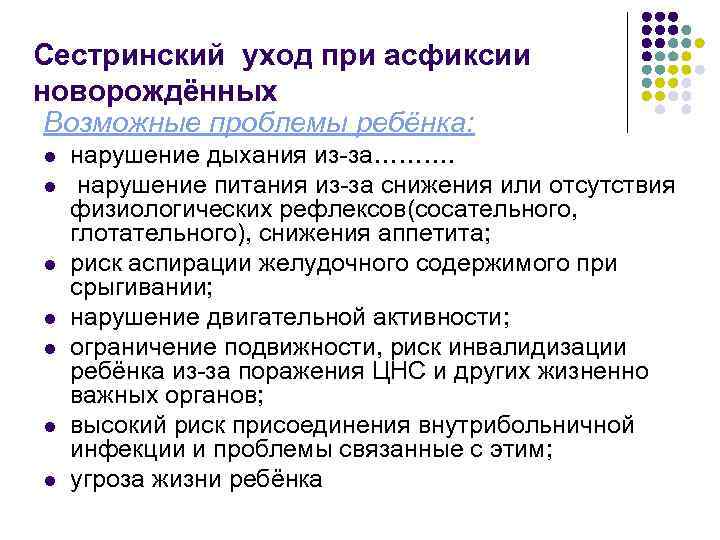 Сестринский уход при асфиксии новорождённых

Возможные проблемы ребёнка:

- нарушение дыхания из-за……….
- нарушение питания из-за снижения или отсутствия физиологических рефлексов(сосательного, глотательного), снижения аппетита;
- риск аспирации желудочного содержимого при срыгивании;
- нарушение двигательной активности;
- ограничение подвижности, риск инвалидизации ребёнка из-за поражения ЦНС и других жизненно важных органов;
- высокий риск присоединения внутрибольничной инфекции и проблемы связанные с этим;
- угроза жизни ребёнка